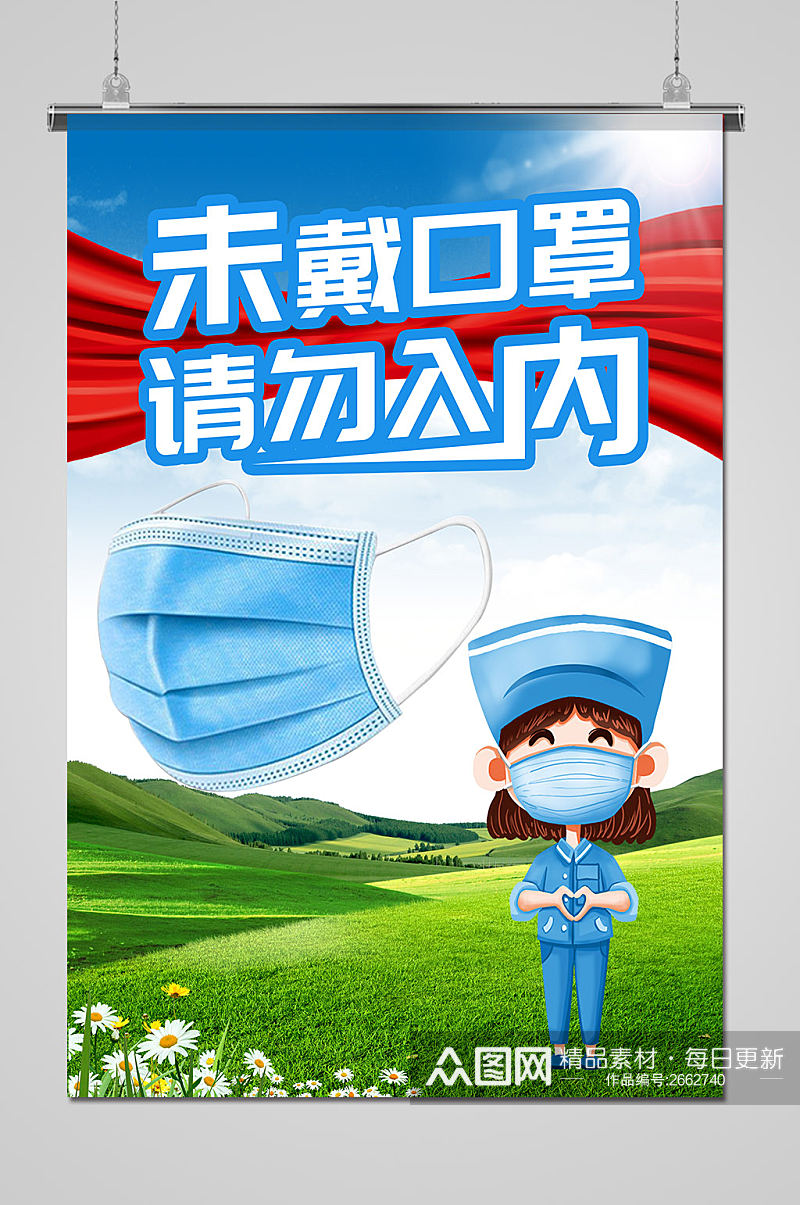 未戴口罩
请勿入内

众图网 精品素材·每日更新
作品编号:2662740